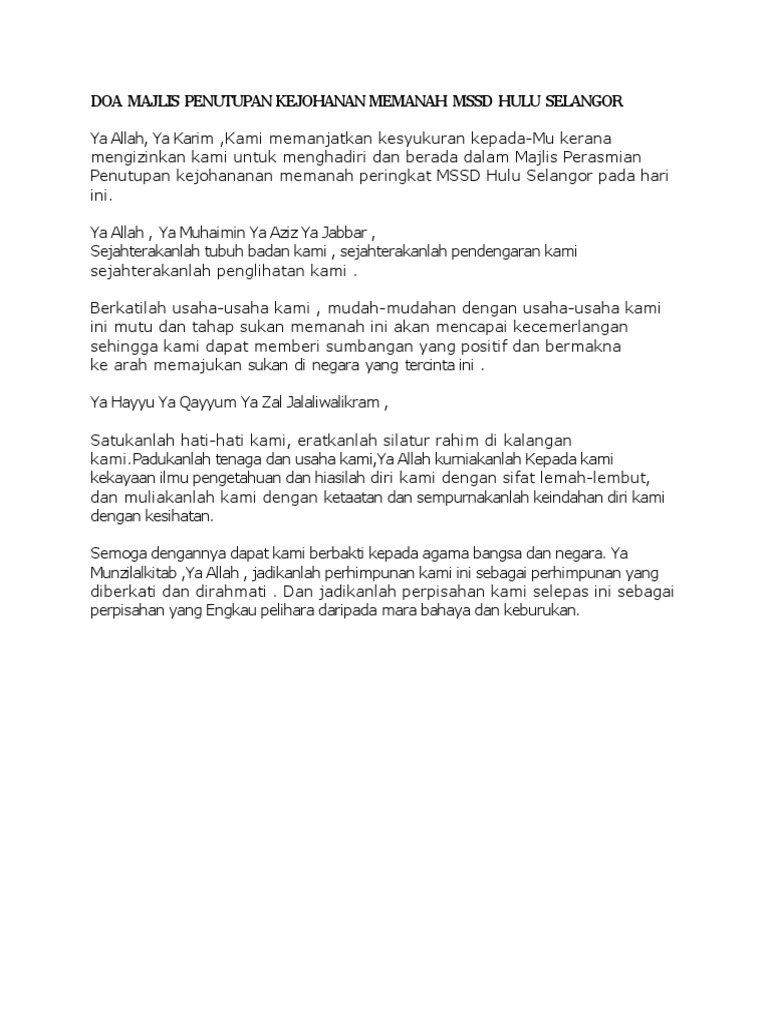 DOA MAJLIS PENUTUPAN KEJOHANAN MEMANAH MSSD HULU SELANGOR

Ya Allah, Ya Karim ,Kami memanjatkan kesyukuran kepada-Mu kerana mengizinkan kami untuk menghadiri dan berada dalam Majlis Perasmian Penutupan kejohananan memanah peringkat MSSD Hulu Selangor pada hari ini.

Ya Allah , Ya Muhaimin Ya Aziz Ya Jabbar ,
Sejahterakanlah tubuh badan kami , sejahterakanlah pendengaran kami sejahterakanlah penglihatan kami .

Berkatilah usaha-usaha kami , mudah-mudahan dengan usaha-usaha kami ini mutu dan tahap sukan memanah ini akan mencapai kecemerlangan sehingga kami dapat memberi sumbangan yang positif dan bermakna ke arah memajukan sukan di negara yang tercinta ini .

Ya Hayyu Ya Qayyum Ya Zal Jalaliwalikram ,

Satukanlah hati-hati kami, eratkanlah silatur rahim di kalangan kami.Padukanlah tenaga dan usaha kami,Ya Allah kurniakanlah Kepada kami kekayaan ilmu pengetahuan dan hiasilah diri kami dengan sifat lemah-lembut, dan muliakanlah kami dengan ketaatan dan sempurnakanlah keindahan diri kami dengan kesihatan.

Semoga dengannya dapat kami berbakti kepada agama bangsa dan negara. Ya Munzilalkitab ,Ya Allah , jadikanlah perhimpunan kami ini sebagai perhimpunan yang diberkati dan dirahmati . Dan jadikanlah perpisahan kami selepas ini sebagai perpisahan yang Engkau pelihara daripada mara bahaya dan keburukan.